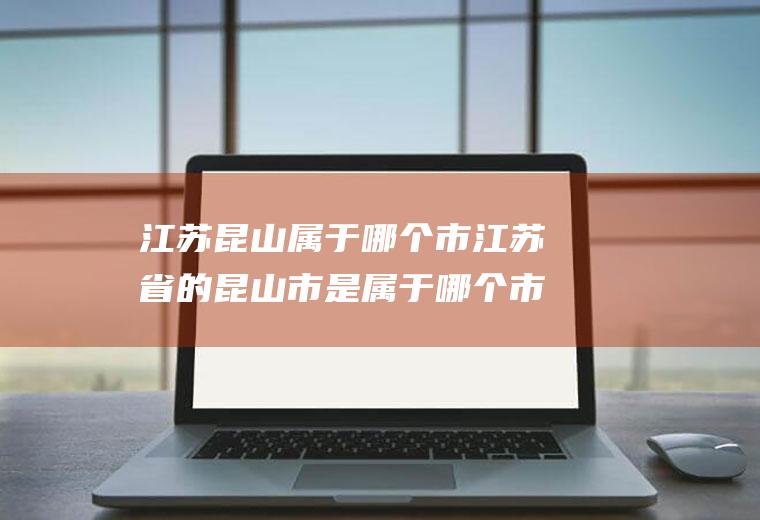 江苏昆山属于哪个市江苏省的昆山市是属于哪个市